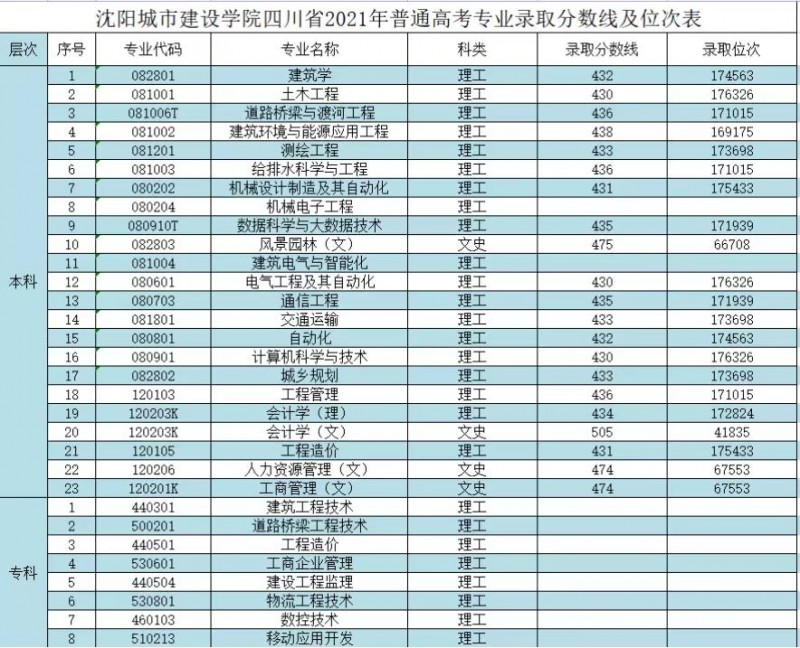 沈阳城市建设学院四川省2021年普通高考专业录取分数线及位次表

| 层次 | 序号 | 专业代码 | 专业名称 | 科类 | 录取分数线 | 录取位次 |
|---|---|---|---|---|---|---|
| 本科 | 1 | 082801 | 建筑学 | 理工 | 432 | 174563 |
| | 2 | 081001 | 土木工程 | 理工 | 430 | 176326 |
| | 3 | 081006T | 道路桥梁与渡河工程 | 理工 | 436 | 171015 |
| | 4 | 081002 | 建筑环境与能源应用工程 | 理工 | 438 | 169175 |
| | 5 | 081201 | 测绘工程 | 理工 | 433 | 173698 |
| | 6 | 081003 | 给排水科学与工程 | 理工 | 436 | 171015 |
| | 7 | 080202 | 机械设计制造及其自动化 | 理工 | 431 | 175433 |
| | 8 | 080204 | 机械电子工程 | 理工 | | |
| | 9 | 080910T | 数据科学与大数据技术 | 理工 | 435 | 171939 |
| | 10 | 082803 | 风景园林（文） | 文史 | 475 | 66708 |
| | 11 | 081004 | 建筑电气与智能化 | 理工 | | |
| | 12 | 080601 | 电气工程及其自动化 | 理工 | 430 | 176326 |
| | 13 | 080703 | 通信工程 | 理工 | 435 | 171939 |
| | 14 | 081801 | 交通运输 | 理工 | 433 | 173698 |
| | 15 | 080801 | 自动化 | 理工 | 432 | 174563 |
| | 16 | 080901 | 计算机科学与技术 | 理工 | 430 | 176326 |
| | 17 | 082802 | 城乡规划 | 理工 | 433 | 173698 |
| | 18 | 120103 | 工程管理 | 理工 | 436 | 171015 |
| | 19 | 120203K | 会计学（理） | 理工 | 434 | 172824 |
| | 20 | 120203K | 会计学（文） | 文史 | 505 | 41835 |
| | 21 | 120105 | 工程造价 | 理工 | 431 | 175433 |
| | 22 | 120206 | 人力资源管理（文） | 文史 | 474 | 67553 |
| | 23 | 120201K | 工商管理（文） | 文史 | 474 | 67553 |
| 专科 | 1 | 440301 | 建筑工程技术 | 理工 | | |
| | 2 | 500201 | 道路桥梁工程技术 | 理工 | | |
| | 3 | 440501 | 工程造价 | 理工 | | |
| | 4 | 530601 | 工商企业管理 | 理工 | | |
| | 5 | 440504 | 建设工程监理 | 理工 | | |
| | 6 | 530801 | 物流工程技术 | 理工 | | |
| | 7 | 460103 | 数控技术 | 理工 | | |
| | 8 | 510213 | 移动应用开发 | 理工 | | |